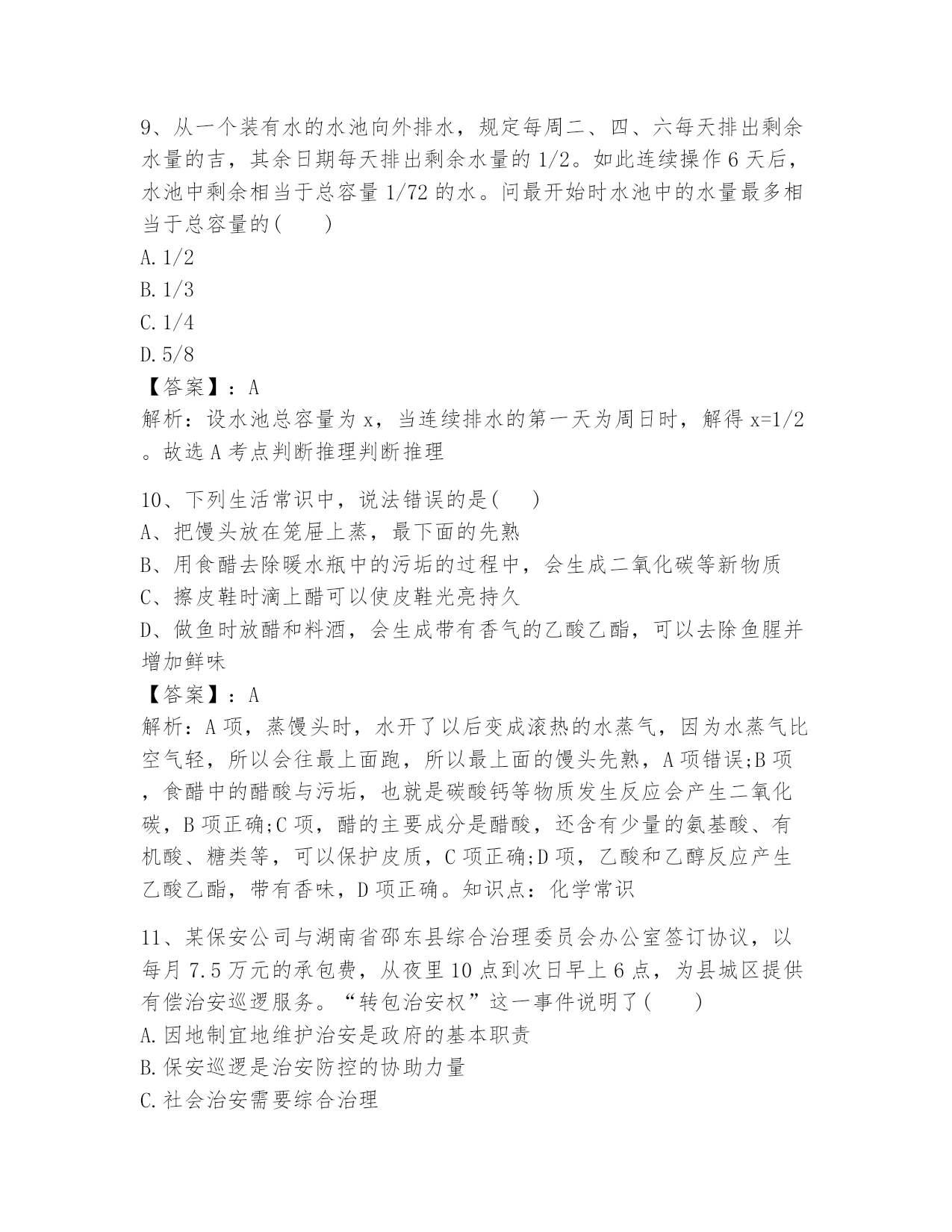 9、从一个装有水的水池向外排水，规定每周二、四、六每天排出剩余水量的吉，其余日期每天排出剩余水量的 1/2。如此连续操作 6 天后，水池中剩余相当于总容量 1/72 的水。问最开始时水池中的水量最多相当于总容量的(　　)
A. 1/2
B. 1/3
C. 1/4
D. 5/8
【答案】：A
解析：设水池总容量为 x，当连续排水的第一天为周日时，解得 x=1/2。故选 A 考点判断推理判断推理

10、下列生活常识中，说法错误的是(　　)
A、把馒头放在笼屉上蒸，最下面的先熟
B、用食醋去除暖水瓶中的污垢的过程中，会生成二氧化碳等新物质
C、擦皮鞋时滴上醋可以使皮鞋光亮持久
D、做鱼时放醋和料酒，会生成带有香气的乙酸乙酯，可以去除鱼腥并增加鲜味
【答案】：A
解析：A 项，蒸馒头时，水开了以后变成滚热的水蒸气，因为水蒸气比空气轻，所以会往最上面跑，所以最上面的馒头先熟，A 项错误;B 项，食醋中的醋酸与污垢，也就是碳酸钙等物质发生反应会产生二氧化碳，B 项正确;C 项，醋的主要成分是醋酸，还含有少量的氨基酸、有机酸、糖类等，可以保护皮质，C 项正确;D 项，乙酸和乙醇反应产生乙酸乙酯，带有香味，D 项正确。知识点：化学常识

11、某保安公司与湖南省邵东县综合治理委员会办公室签订协议，以每月 7.5 万元的承包费，从夜里 10 点到次日早上 6 点，为县城区提供有偿治安巡逻服务。“转包治安权”这一事件说明了(　　)
A. 因地制宜地维护治安是政府的基本职责
B. 保安巡逻是治安防控的协助力量
C. 社会治安需要综合治理